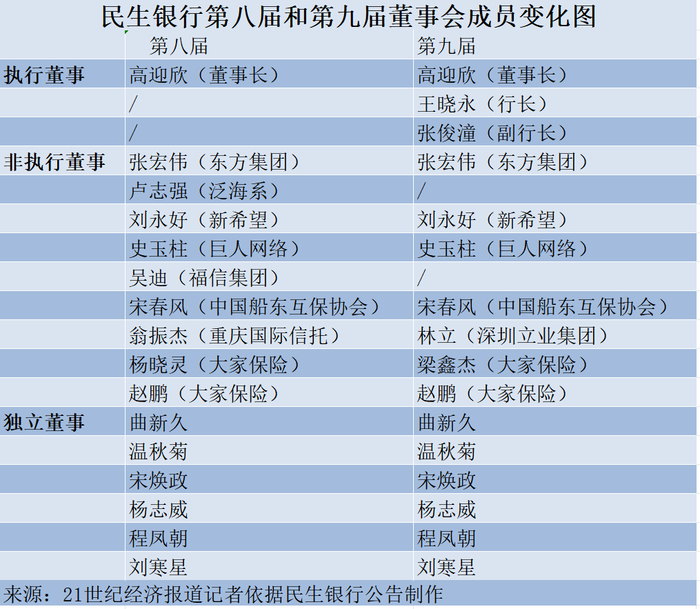 民生银行第八届和第九届董事会成员变化图

| | 第八届 | 第九届 |
|---|---|---|
| 执行董事 | 高迎欣（董事长） | 高迎欣（董事长） |
| | / | 王晓永（行长） |
| | / | 张俊潼（副行长） |
| 非执行董事 | 张宏伟（东方集团） | 张宏伟（东方集团） |
| | 卢志强（泛海系） | / |
| | 刘永好（新希望） | 刘永好（新希望） |
| | 史玉柱（巨人网络） | 史玉柱（巨人网络） |
| | 吴迪（福信集团） | / |
| | 宋春风（中国船东互保协会） | 宋春风（中国船东互保协会） |
| | 翁振杰（重庆国际信托） | 林立（深圳立业集团） |
| | 杨晓灵（大家保险） | 梁鑫杰（大家保险） |
| | 赵鹏（大家保险） | 赵鹏（大家保险） |
| 独立董事 | 曲新久 | 曲新久 |
| | 温秋菊 | 温秋菊 |
| | 宋焕政 | 宋焕政 |
| | 杨志威 | 杨志威 |
| | 程凤朝 | 程凤朝 |
| | 刘寒星 | 刘寒星 |

来源：21世纪经济报道记者依据民生银行公告制作